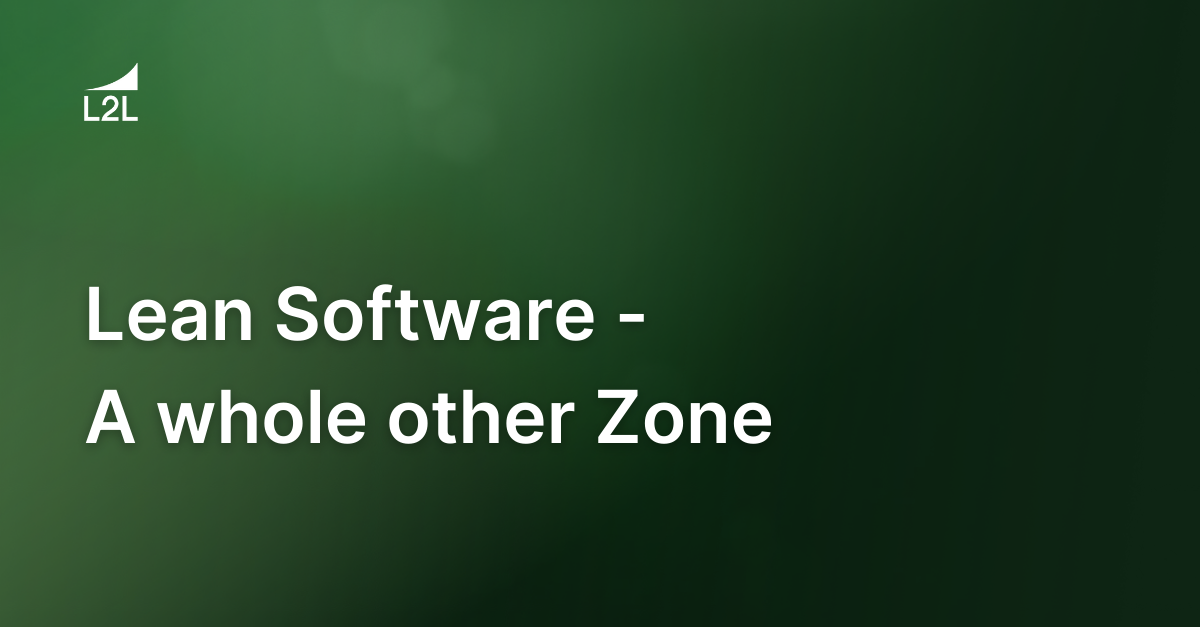 L2L

Lean Software -
A whole other Zone